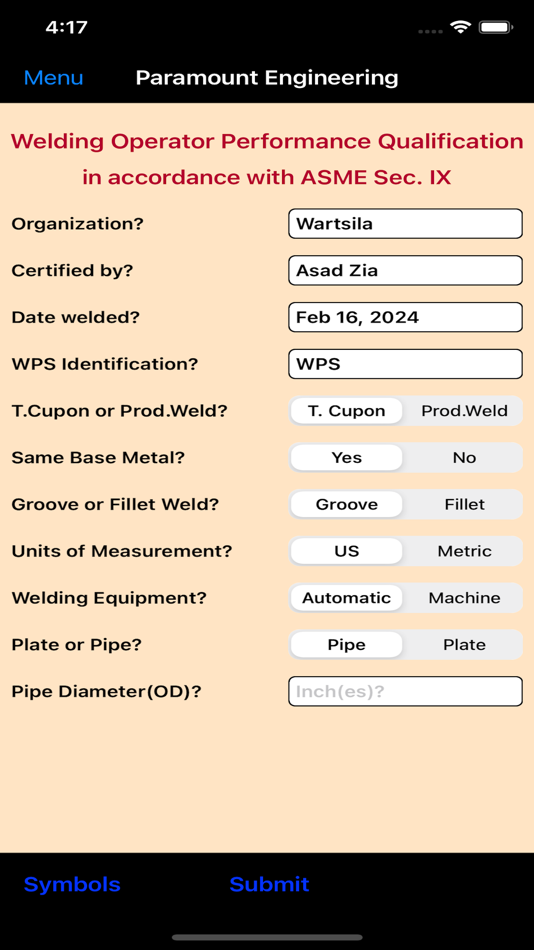 4:17

Menu Paramount Engineering

Welding Operator Performance Qualification in accordance with ASME Sec. IX

Organization? Wartsila

Certified by? Asad Zia

Date welded? Feb 16, 2024

WPS Identification? WPS

T.Cupon or Prod.Weld? T. Cupon Prod.Weld

Same Base Metal? Yes No

Groove or Fillet Weld? Groove Fillet

Units of Measurement? US Metric

Welding Equipment? Automatic Machine

Plate or Pipe? Pipe Plate

Pipe Diameter(OD)? Inch(es)?

Symbols Submit